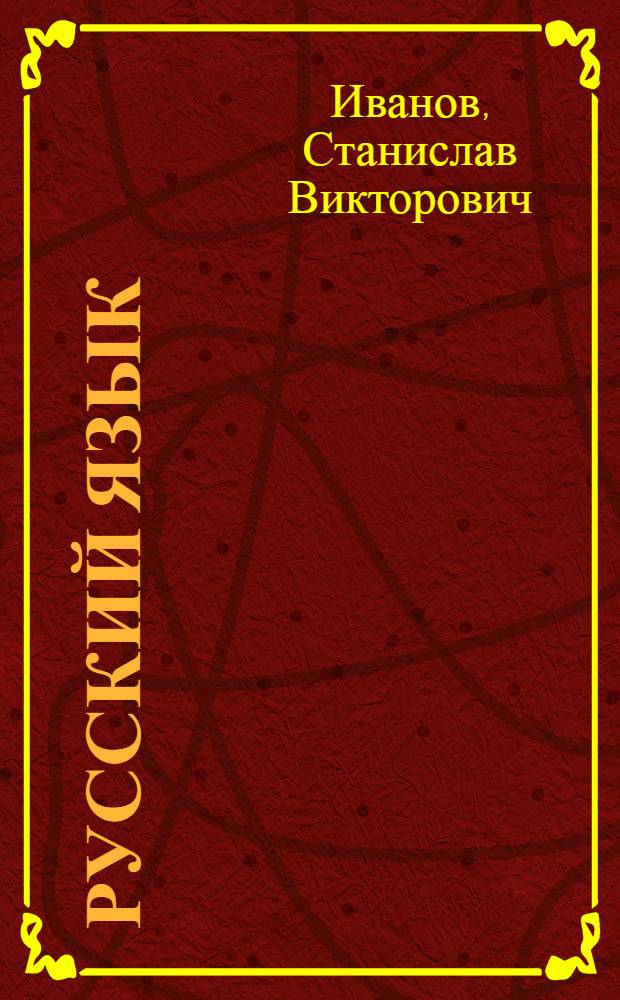 Иванов, Станислав Викторович

РУССКИЙ ЯЗЫК